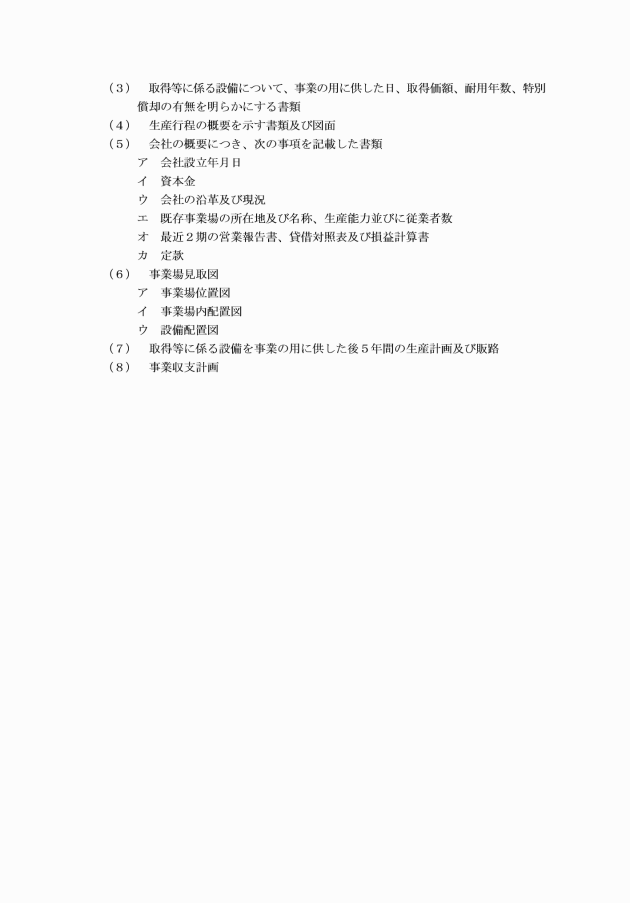 （３）　取得等に係る設備について、事業の用に供した日、取得価額、耐用年数、特別償却の有無を明らかにする書類
（４）　生産行程の概要を示す書類及び図面
（５）　会社の概要につき、次の事項を記載した書類
ア　会社設立年月日
イ　資本金
ウ　会社の沿革及び現況
エ　既存事業場の所在地及び名称、生産能力並びに従業者数
オ　最近２期の営業報告書、貸借対照表及び損益計算書
カ　定款
（６）　事業場見取図
ア　事業場位置図
イ　事業場内配置図
ウ　設備配置図
（７）　取得等に係る設備を事業の用に供した後５年間の生産計画及び販路
（８）　事業収支計画